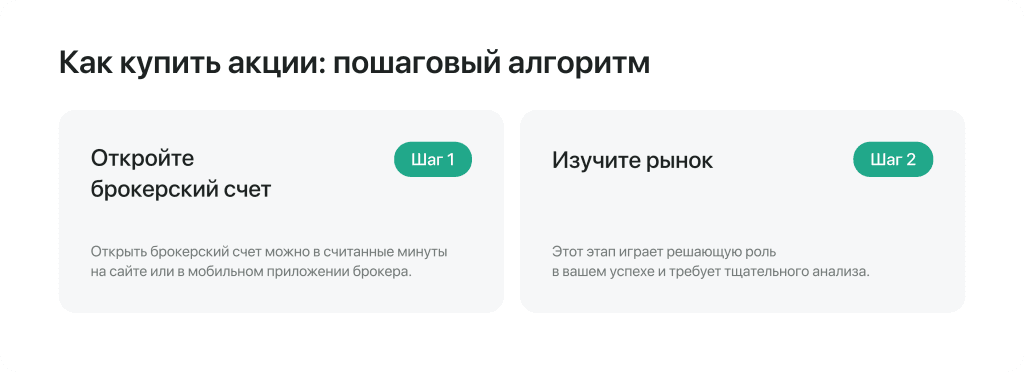 Как купить акции: пошаговый алгоритм

Откройте брокерский счет

Шаг 1

Открыть брокерский счет можно в считанные минуты на сайте или в мобильном приложении брокера.

Изучите рынок

Шаг 2

Этот этап играет решающую роль в вашем успехе и требует тщательного анализа.